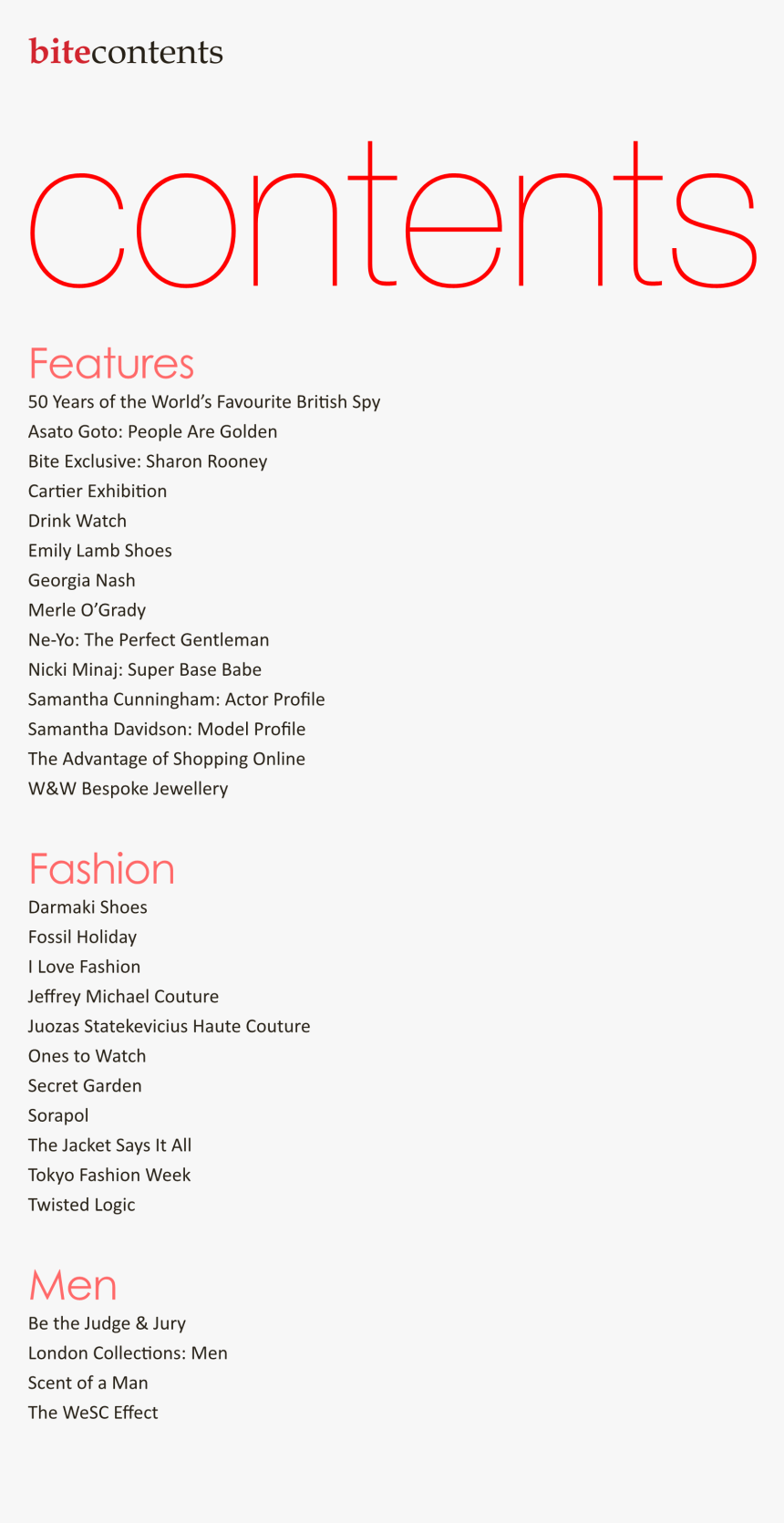 bitecontents

contents

Features
50 Years of the World's Favourite British Spy
Asato Goto: People Are Golden
Bite Exclusive: Sharon Rooney
Cartier Exhibition
Drink Watch
Emily Lamb Shoes
Georgia Nash
Merle O'Grady
Ne-Yo: The Perfect Gentleman
Nicki Minaj: Super Base Babe
Samantha Cunningham: Actor Profile
Samantha Davidson: Model Profile
The Advantage of Shopping Online
W&W Bespoke Jewellery

Fashion
Darmaki Shoes
Fossil Holiday
I Love Fashion
Jeffrey Michael Couture
Juozas Statekevicius Haute Couture
Ones to Watch
Secret Garden
Sorapol
The Jacket Says It All
Tokyo Fashion Week
Twisted Logic

Men
Be the Judge & Jury
London Collections: Men
Scent of a Man
The WeSC Effect